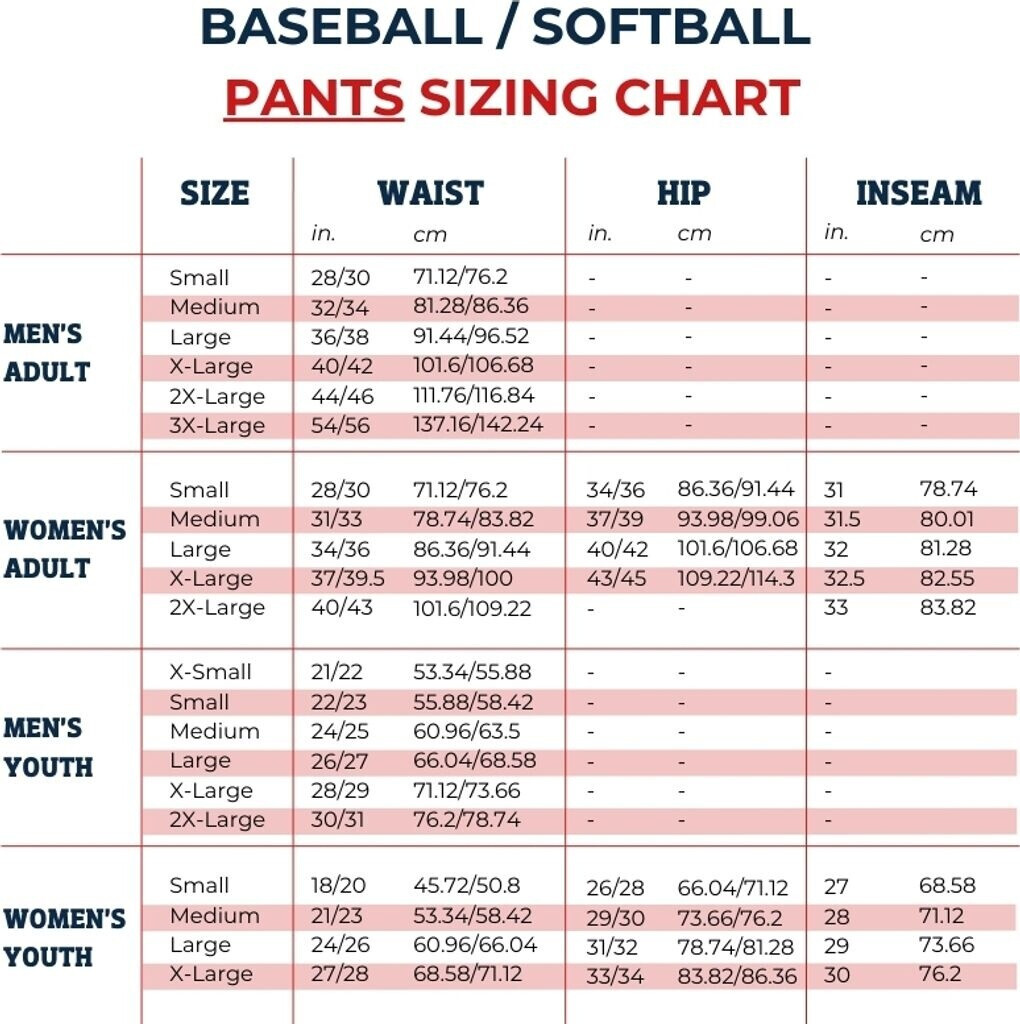 BASEBALL / SOFTBALL
PANTS SIZING CHART

| | SIZE | WAIST in. | WAIST cm | HIP in. | HIP cm | INSEAM in. | INSEAM cm |
|---|---|---|---|---|---|---|---|
| MEN'S ADULT | Small | 28/30 | 71.12/76.2 | - | - | - | - |
| | Medium | 32/34 | 81.28/86.36 | - | - | - | - |
| | Large | 36/38 | 91.44/96.52 | - | - | - | - |
| | X-Large | 40/42 | 101.6/106.68 | - | - | - | - |
| | 2X-Large | 44/46 | 111.76/116.84 | - | - | - | - |
| | 3X-Large | 54/56 | 137.16/142.24 | - | - | - | - |
| WOMEN'S ADULT | Small | 28/30 | 71.12/76.2 | 34/36 | 86.36/91.44 | 31 | 78.74 |
| | Medium | 31/33 | 78.74/83.82 | 37/39 | 93.98/99.06 | 31.5 | 80.01 |
| | Large | 34/36 | 86.36/91.44 | 40/42 | 101.6/106.68 | 32 | 81.28 |
| | X-Large | 37/39.5 | 93.98/100 | 43/45 | 109.22/114.3 | 32.5 | 82.55 |
| | 2X-Large | 40/43 | 101.6/109.22 | - | - | 33 | 83.82 |
| MEN'S YOUTH | X-Small | 21/22 | 53.34/55.88 | - | - | - | |
| | Small | 22/23 | 55.88/58.42 | - | - | - | |
| | Medium | 24/25 | 60.96/63.5 | - | - | - | |
| | Large | 26/27 | 66.04/68.58 | - | - | - | |
| | X-Large | 28/29 | 71.12/73.66 | - | - | - | |
| | 2X-Large | 30/31 | 76.2/78.74 | - | - | - | |
| WOMEN'S YOUTH | Small | 18/20 | 45.72/50.8 | 26/28 | 66.04/71.12 | 27 | 68.58 |
| | Medium | 21/23 | 53.34/58.42 | 29/30 | 73.66/76.2 | 28 | 71.12 |
| | Large | 24/26 | 60.96/66.04 | 31/32 | 78.74/81.28 | 29 | 73.66 |
| | X-Large | 27/28 | 68.58/71.12 | 33/34 | 83.82/86.36 | 30 | 76.2 |